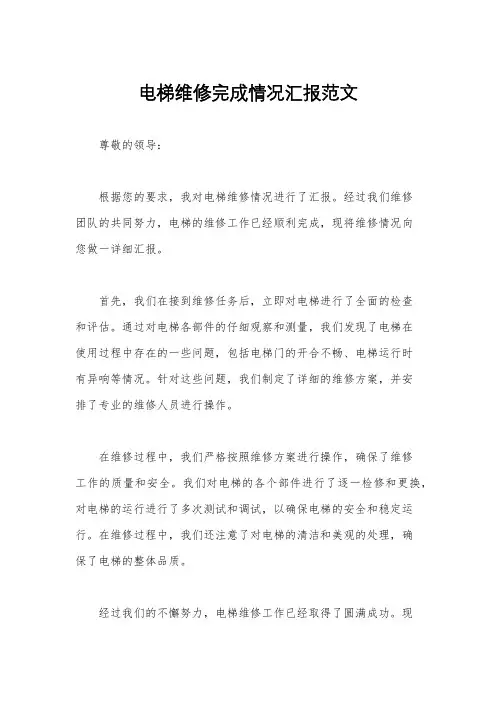 电梯维修完成情况汇报范文

尊敬的领导：

根据您的要求，我对电梯维修情况进行了汇报。经过我们维修团队的共同努力，电梯的维修工作已经顺利完成，现将维修情况向您做一详细汇报。

首先，我们在接到维修任务后，立即对电梯进行了全面的检查和评估。通过对电梯各部件的仔细观察和测量，我们发现了电梯在使用过程中存在的一些问题，包括电梯门的开合不畅、电梯运行时有异响等情况。针对这些问题，我们制定了详细的维修方案，并安排了专业的维修人员进行操作。

在维修过程中，我们严格按照维修方案进行操作，确保了维修工作的质量和安全。我们对电梯的各个部件进行了逐一检修和更换，对电梯的运行进行了多次测试和调试，以确保电梯的安全和稳定运行。在维修过程中，我们还注意了对电梯的清洁和美观的处理，确保了电梯的整体品质。

经过我们的不懈努力，电梯维修工作已经取得了圆满成功。现